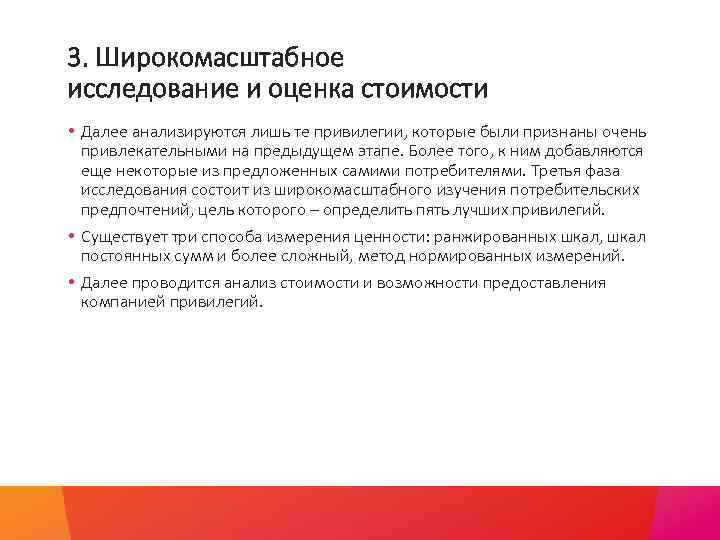 3. Широкомасштабное исследование и оценка стоимости

• Далее анализируются лишь те привилегии, которые были признаны очень привлекательными на предыдущем этапе. Более того, к ним добавляются еще некоторые из предложенных самими потребителями. Третья фаза исследования состоит из широкомасштабного изучения потребительских предпочтений, цель которого – определить пять лучших привилегий.

• Существует три способа измерения ценности: ранжированных шкал, шкал постоянных сумм и более сложный, метод нормированных измерений.

• Далее проводится анализ стоимости и возможности предоставления компанией привилегий.